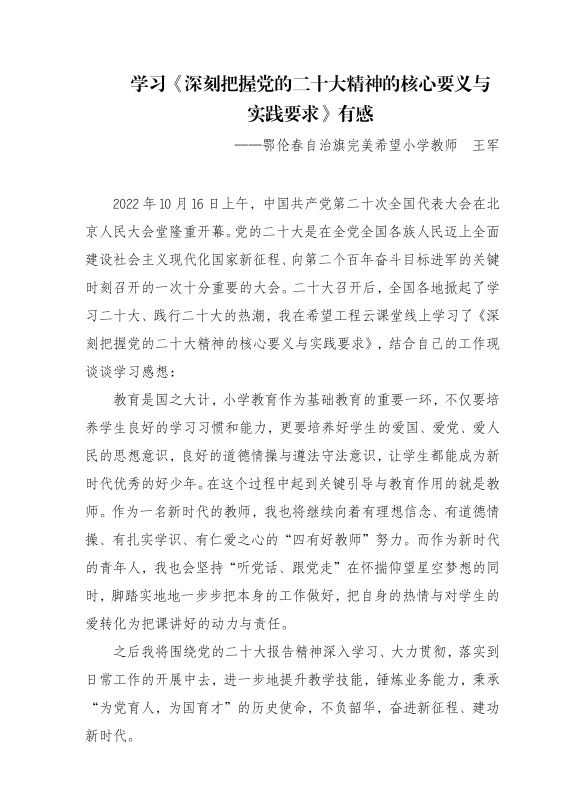 学习《深刻把握党的二十大精神的核心要义与实践要求》有感

——鄂伦春自治旗完美希望小学教师　王军

2022年10月16日上午，中国共产党第二十次全国代表大会在北京人民大会堂隆重开幕。党的二十大是在全党全国各族人民迈上全面建设社会主义现代化国家新征程、向第二个百年奋斗目标进军的关键时刻召开的一次十分重要的大会。二十大召开后，全国各地掀起了学习二十大、践行二十大的热潮，我在希望工程云课堂线上学习了《深刻把握党的二十大精神的核心要义与实践要求》，结合自己的工作现谈谈学习感想：

教育是国之大计，小学教育作为基础教育的重要一环，不仅要培养学生良好的学习习惯和能力，更要培养好学生的爱国、爱党、爱人民的思想意识，良好的道德情操与遵法守法意识，让学生都能成为新时代优秀的好少年。在这个过程中起到关键引导与教育作用的就是教师。作为一名新时代的教师，我也将继续向着有理想信念、有道德情操、有扎实学识、有仁爱之心的“四有好教师”努力。而作为新时代的青年人，我也会坚持“听党话、跟党走”在怀揣仰望星空梦想的同时，脚踏实地地一步步把本身的工作做好，把自身的热情与对学生的爱转化为把课讲好的动力与责任。

之后我将围绕党的二十大报告精神深入学习、大力贯彻，落实到日常工作的开展中去，进一步地提升教学技能，锤炼业务能力，秉承“为党育人，为国育才”的历史使命，不负韶华，奋进新征程、建功新时代。